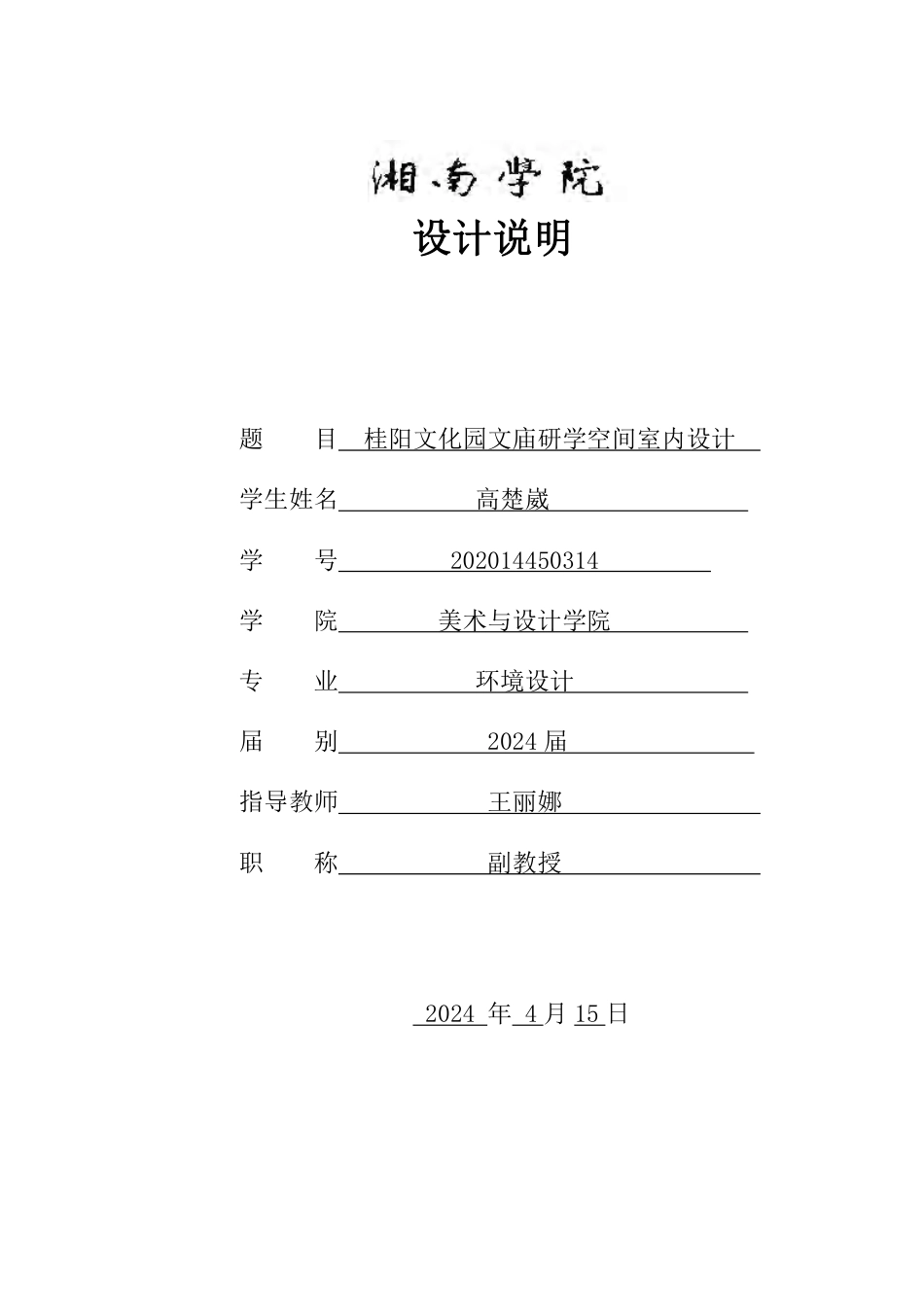 湘南学院

设计说明

题　　目 桂阳文化园文庙研学空间室内设计

学生姓名 高楚崴

学　　号 202014450314

学　　院 美术与设计学院

专　　业 环境设计

届　　别 2024 届

指导教师 王丽娜

职　　称 副教授

2024 年 4 月 15 日